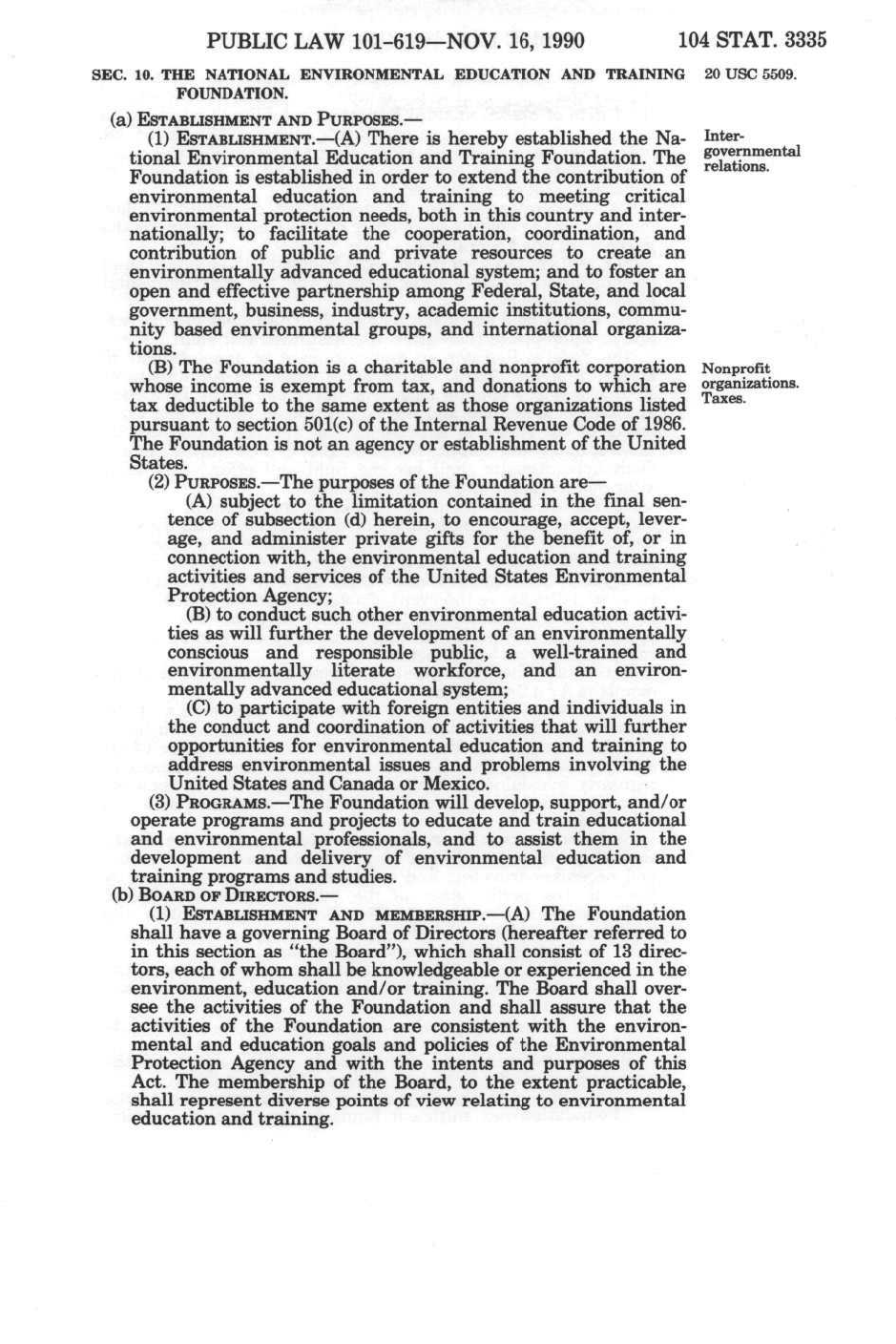 PUBLIC LAW 101-619—NOV. 16, 1990 104 STAT. 3335

SEC. 10. THE NATIONAL ENVIRONMENTAL EDUCATION AND TRAINING FOUNDATION.

20 USC 5509.

(a) ESTABLISHMENT AND PURPOSES.—

(1) ESTABLISHMENT.—(A) There is hereby established the National Environmental Education and Training Foundation. The Foundation is established in order to extend the contribution of environmental education and training to meeting critical environmental protection needs, both in this country and internationally; to facilitate the cooperation, coordination, and contribution of public and private resources to create an environmentally advanced educational system; and to foster an open and effective partnership among Federal, State, and local government, business, industry, academic institutions, community based environmental groups, and international organizations.

Intergovernmental relations.

(B) The Foundation is a charitable and nonprofit corporation whose income is exempt from tax, and donations to which are tax deductible to the same extent as those organizations listed pursuant to section 501(c) of the Internal Revenue Code of 1986. The Foundation is not an agency or establishment of the United States.

Nonprofit organizations. Taxes.

(2) PURPOSES.—The purposes of the Foundation are—

(A) subject to the limitation contained in the final sentence of subsection (d) herein, to encourage, accept, leverage, and administer private gifts for the benefit of, or in connection with, the environmental education and training activities and services of the United States Environmental Protection Agency;

(B) to conduct such other environmental education activities as will further the development of an environmentally conscious and responsible public, a well-trained and environmentally literate workforce, and an environmentally advanced educational system;

(C) to participate with foreign entities and individuals in the conduct and coordination of activities that will further opportunities for environmental education and training to address environmental issues and problems involving the United States and Canada or Mexico.

(3) PROGRAMS.—The Foundation will develop, support, and/or operate programs and projects to educate and train educational and environmental professionals, and to assist them in the development and delivery of environmental education and training programs and studies.

(b) BOARD OF DIRECTORS.—

(1) ESTABLISHMENT AND MEMBERSHIP.—(A) The Foundation shall have a governing Board of Directors (hereafter referred to in this section as "the Board"), which shall consist of 13 directors, each of whom shall be knowledgeable or experienced in the environment, education and/or training. The Board shall oversee the activities of the Foundation and shall assure that the activities of the Foundation are consistent with the environmental and education goals and policies of the Environmental Protection Agency and with the intents and purposes of this Act. The membership of the Board, to the extent practicable, shall represent diverse points of view relating to environmental education and training.